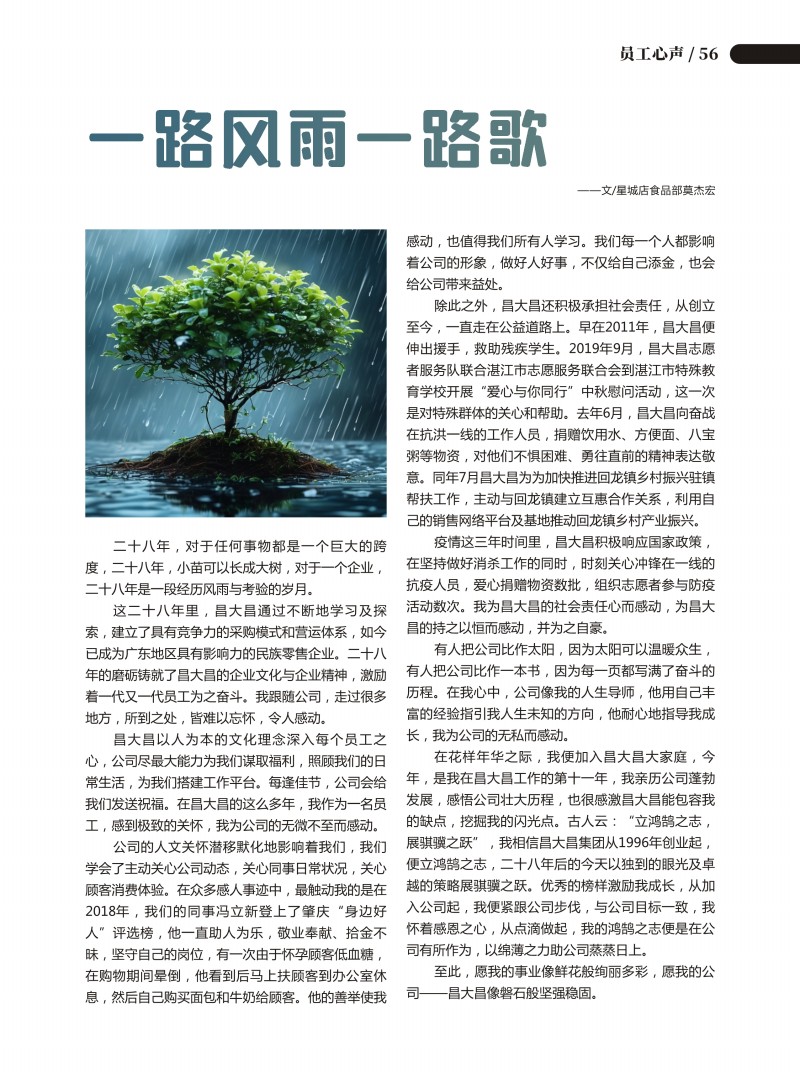 员工心声 / 56

一路风雨一路歌

——文/星城店食品部莫杰宏

二十八年，对于任何事物都是一个巨大的跨度，二十八年，小苗可以长成大树，对于一个企业，二十八年是一段经历风雨与考验的岁月。

这二十八年里，昌大昌通过不断地学习及探索，建立了具有竞争力的采购模式和营运体系，如今已成为广东地区具有影响力的民族零售企业。二十八年的磨砺铸就了昌大昌的企业文化与企业精神，激励着一代又一代员工为之奋斗。我跟随公司，走过很多地方，所到之处，皆难以忘怀，令人感动。

昌大昌以人为本的文化理念深入每个员工之心，公司尽最大能力为我们谋取福利，照顾我们的日常生活，为我们搭建工作平台。每逢佳节，公司会给我们发送祝福。在昌大昌的这么多年，我作为一名员工，感到极致的关怀，我为公司的无微不至而感动。

公司的人文关怀潜移默化地影响着我们，我们学会了主动关心公司动态，关心同事日常状况，关心顾客消费体验。在众多感人事迹中，最触动我的是在2018年，我们的同事冯立新登上了肇庆“身边好人”评选榜，他一直助人为乐，敬业奉献、拾金不昧，坚守自己的岗位，有一次由于怀孕顾客低血糖，在购物期间晕倒，他看到后马上扶顾客到办公室休息，然后自己购买面包和牛奶给顾客。他的善举使我感动，也值得我们所有人学习。我们每一个人都影响着公司的形象，做好人好事，不仅给自己添金，也会给公司带来益处。

除此之外，昌大昌还积极承担社会责任，从创立至今，一直走在公益道路上。早在2011年，昌大昌便伸出援手，救助残疾学生。2019年9月，昌大昌志愿者服务队联合湛江市志愿服务联合会到湛江市特殊教育学校开展“爱心与你同行”中秋慰问活动，这一次是对特殊群体的关心和帮助。去年6月，昌大昌向奋战在抗洪一线的工作人员，捐赠饮用水、方便面、八宝粥等物资，对他们不惧困难、勇往直前的精神表达敬意。同年7月昌大昌为为加快推进回龙镇乡村振兴驻镇帮扶工作，主动与回龙镇建立互惠合作关系，利用自己的销售网络平台及基地推动回龙镇乡村产业振兴。

疫情这三年时间里，昌大昌积极响应国家政策，在坚持做好消杀工作的同时，时刻关心冲锋在一线的抗疫人员，爱心捐赠物资数批，组织志愿者参与防疫活动数次。我为昌大昌的社会责任心而感动，为昌大昌的持之以恒而感动，并为之自豪。

有人把公司比作太阳，因为太阳可以温暖众生，有人把公司比作一本书，因为每一页都写满了奋斗的历程。在我心中，公司像我的人生导师，他用自己丰富的经验指引我人生未知的方向，他耐心地指导我成长，我为公司的无私而感动。

在花样年华之际，我便加入昌大昌大家庭，今年，是我在昌大昌工作的第十一年，我亲历公司蓬勃发展，感悟公司壮大历程，也很感激昌大昌能包容我的缺点，挖掘我的闪光点。古人云：“立鸿鹄之志，展骐骥之跃”，我相信昌大昌集团从1996年创业起，便立鸿鹄之志，二十八年后的今天以独到的眼光及卓越的策略展骐骥之跃。优秀的榜样激励我成长，从加入公司起，我便紧跟公司步伐，与公司目标一致，我怀着感恩之心，从点滴做起，我的鸿鹄之志便是在公司有所作为，以绵薄之力助公司蒸蒸日上。

至此，愿我的事业像鲜花般绚丽多彩，愿我的公司——昌大昌像磐石般坚强稳固。